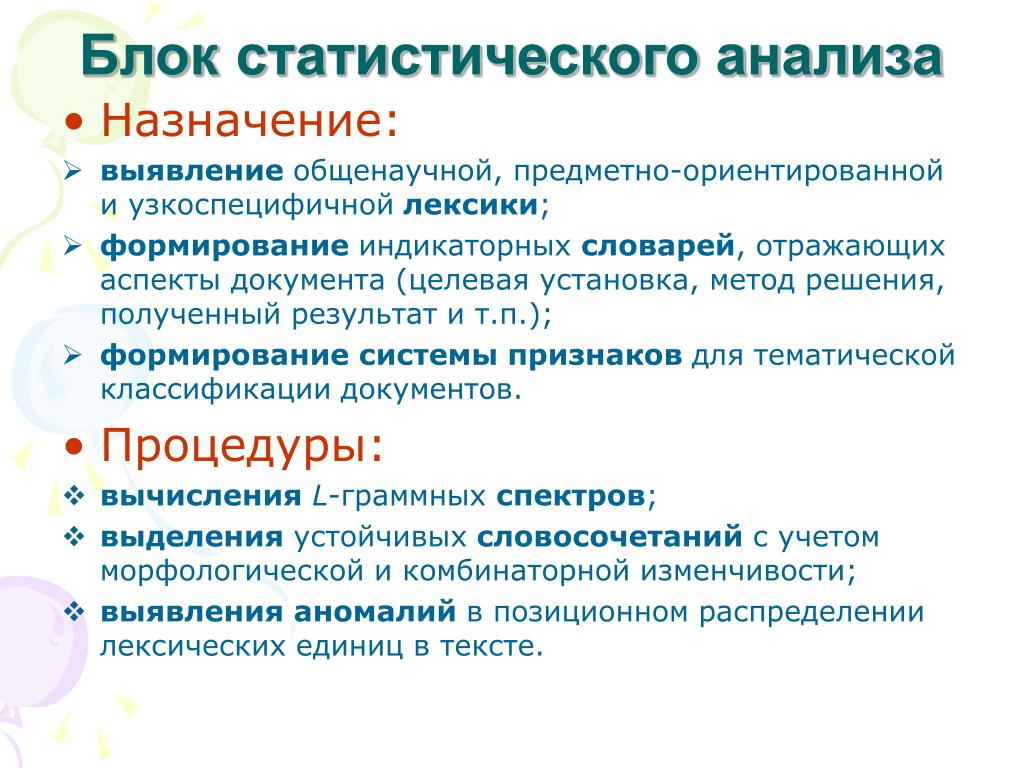 Блок статистического анализа

• Назначение:

➢ выявление общенаучной, предметно-ориентированной и узкоспецифичной лексики;

➢ формирование индикаторных словарей, отражающих аспекты документа (целевая установка, метод решения, полученный результат и т.п.);

➢ формирование системы признаков для тематической классификации документов.

• Процедуры:

❖ вычисления $L$-граммных спектров;

❖ выделения устойчивых словосочетаний с учетом морфологической и комбинаторной изменчивости;

❖ выявления аномалий в позиционном распределении лексических единиц в тексте.